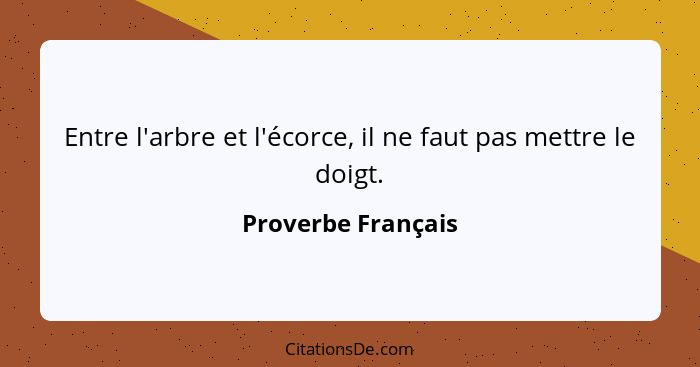 Entre l'arbre et l'écorce, il ne faut pas mettre le doigt.

Proverbe Français

CitationsDe.com